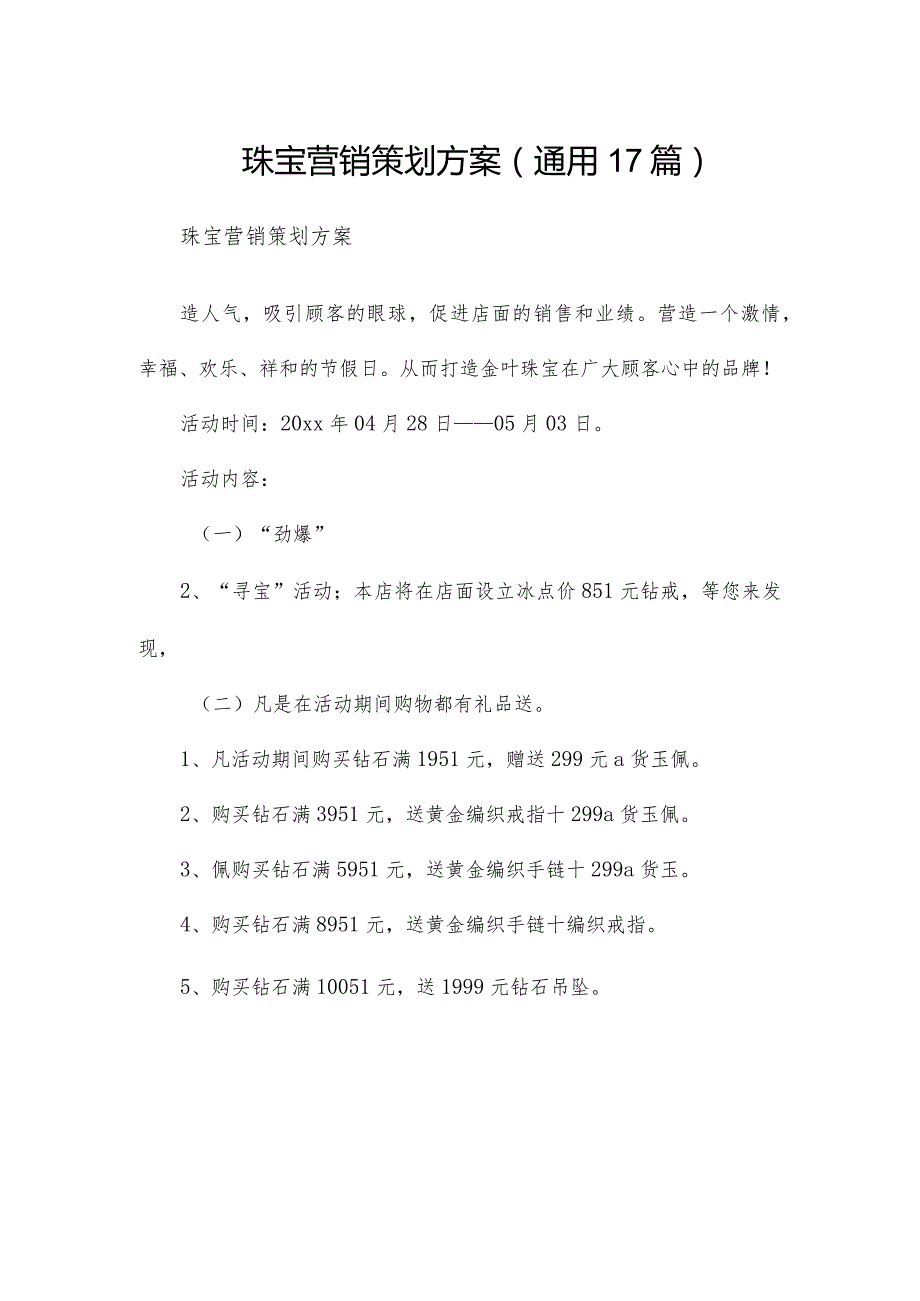 珠宝营销策划方案（通用17篇）

珠宝营销策划方案

造人气，吸引顾客的眼球，促进店面的销售和业绩。营造一个激情，幸福、欢乐、祥和的节假日。从而打造金叶珠宝在广大顾客心中的品牌！

活动时间：20xx年04月28日——05月03日。

活动内容：

（一）“劲爆”

2、“寻宝”活动；本店将在店面设立冰点价851元钻戒，等您来发现，

（二）凡是在活动期间购物都有礼品送。

1、凡活动期间购买钻石满1951元，赠送299元a货玉佩。

2、购买钻石满3951元，送黄金编织戒指十299a货玉佩。

3、佩购买钻石满5951元，送黄金编织手链十299a货玉。

4、购买钻石满8951元，送黄金编织手链十编织戒指。

5、购买钻石满10051元，送1999元钻石吊坠。